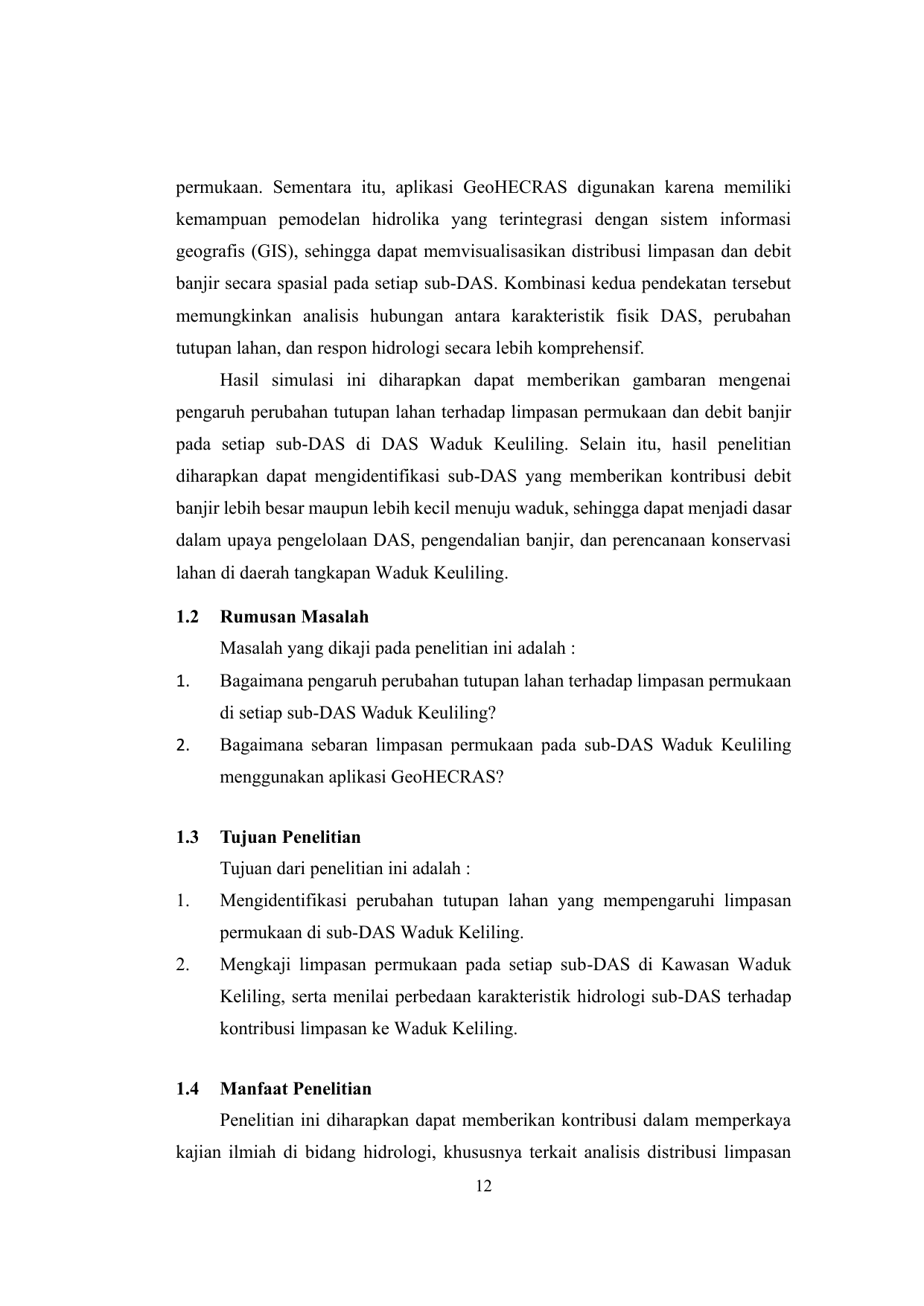 permukaan. Sementara itu, aplikasi GeoHECRAS digunakan karena memiliki kemampuan pemodelan hidrolika yang terintegrasi dengan sistem informasi geografis (GIS), sehingga dapat memvisualisasikan distribusi limpasan dan debit banjir secara spasial pada setiap sub-DAS. Kombinasi kedua pendekatan tersebut memungkinkan analisis hubungan antara karakteristik fisik DAS, perubahan tutupan lahan, dan respon hidrologi secara lebih komprehensif.

Hasil simulasi ini diharapkan dapat memberikan gambaran mengenai pengaruh perubahan tutupan lahan terhadap limpasan permukaan dan debit banjir pada setiap sub-DAS di DAS Waduk Keuliling. Selain itu, hasil penelitian diharapkan dapat mengidentifikasi sub-DAS yang memberikan kontribusi debit banjir lebih besar maupun lebih kecil menuju waduk, sehingga dapat menjadi dasar dalam upaya pengelolaan DAS, pengendalian banjir, dan perencanaan konservasi lahan di daerah tangkapan Waduk Keuliling.

1.2 Rumusan Masalah

Masalah yang dikaji pada penelitian ini adalah :

1. Bagaimana pengaruh perubahan tutupan lahan terhadap limpasan permukaan di setiap sub-DAS Waduk Keuliling?
2. Bagaimana sebaran limpasan permukaan pada sub-DAS Waduk Keuliling menggunakan aplikasi GeoHECRAS?

1.3 Tujuan Penelitian

Tujuan dari penelitian ini adalah :

1. Mengidentifikasi perubahan tutupan lahan yang mempengaruhi limpasan permukaan di sub-DAS Waduk Keliling.
2. Mengkaji limpasan permukaan pada setiap sub-DAS di Kawasan Waduk Keliling, serta menilai perbedaan karakteristik hidrologi sub-DAS terhadap kontribusi limpasan ke Waduk Keliling.

1.4 Manfaat Penelitian

Penelitian ini diharapkan dapat memberikan kontribusi dalam memperkaya kajian ilmiah di bidang hidrologi, khususnya terkait analisis distribusi limpasan

12